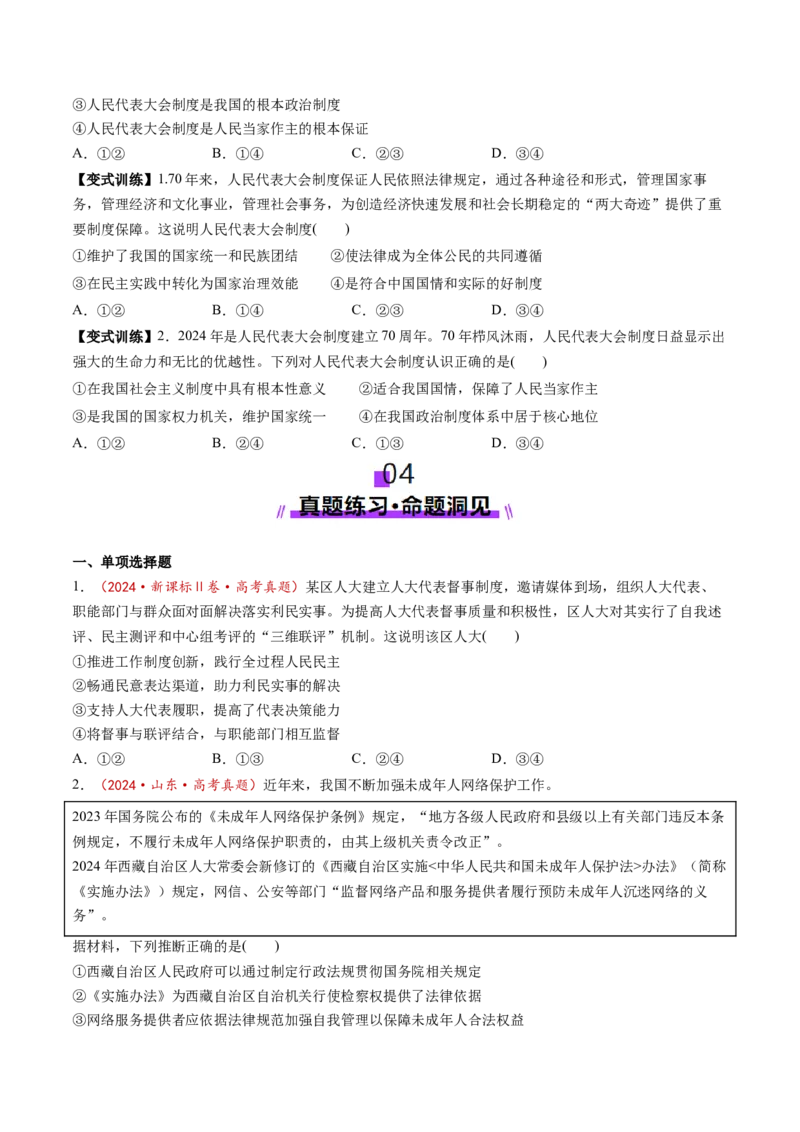 ③人民代表大会制度是我国的根本政治制度

④人民代表大会制度是人民当家作主的根本保证

A．①②　　B．①④　　C．②③　　D．③④

【变式训练】1.70年来，人民代表大会制度保证人民依照法律规定，通过各种途径和形式，管理国家事务，管理经济和文化事业，管理社会事务，为创造经济快速发展和社会长期稳定的“两大奇迹”提供了重要制度保障。这说明人民代表大会制度(　　)

①维护了我国的国家统一和民族团结　　②使法律成为全体公民的共同遵循

③在民主实践中转化为国家治理效能　　④是符合中国国情和实际的好制度

A．①②　　B．①④　　C．②③　　D．③④

【变式训练】2．2024年是人民代表大会制度建立70周年。70年栉风沐雨，人民代表大会制度日益显示出强大的生命力和无比的优越性。下列对人民代表大会制度认识正确的是(　　)

①在我国社会主义制度中具有根本性意义　　②适合我国国情，保障了人民当家作主

③是我国的国家权力机关，维护国家统一　　④在我国政治制度体系中居于核心地位

A．①②　　B．②④　　C．①③　　D．③④

04

真题练习·命题洞见

一、单项选择题

1．（2024·新课标Ⅱ卷·高考真题）某区人大建立人大代表督事制度，邀请媒体到场，组织人大代表、职能部门与群众面对面解决落实利民实事。为提高人大代表督事质量和积极性，区人大对其实行了自我述评、民主测评和中心组考评的“三维联评”机制。这说明该区人大(　　)

①推进工作制度创新，践行全过程人民民主

②畅通民意表达渠道，助力利民实事的解决

③支持人大代表履职，提高了代表决策能力

④将督事与联评结合，与职能部门相互监督

A．①②　　B．①③　　C．②④　　D．③④

2．（2024·山东·高考真题）近年来，我国不断加强未成年人网络保护工作。

2023年国务院公布的《未成年人网络保护条例》规定，“地方各级人民政府和县级以上有关部门违反本条例规定，不履行未成年人网络保护职责的，由其上级机关责令改正”。

2024年西藏自治区人大常委会新修订的《西藏自治区实施<中华人民共和国未成年人保护法>办法》（简称《实施办法》）规定，网信、公安等部门“监督网络产品和服务提供者履行预防未成年人沉迷网络的义务”。

据材料，下列推断正确的是(　　)

①西藏自治区人民政府可以通过制定行政法规贯彻国务院相关规定

②《实施办法》为西藏自治区自治机关行使检察权提供了法律依据

③网络服务提供者应依据法律规范加强自我管理以保障未成年人合法权益